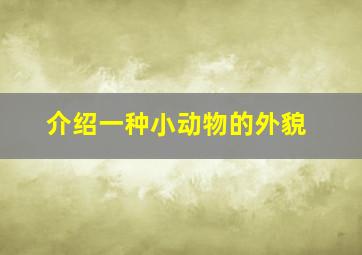 介绍一种小动物的外貌